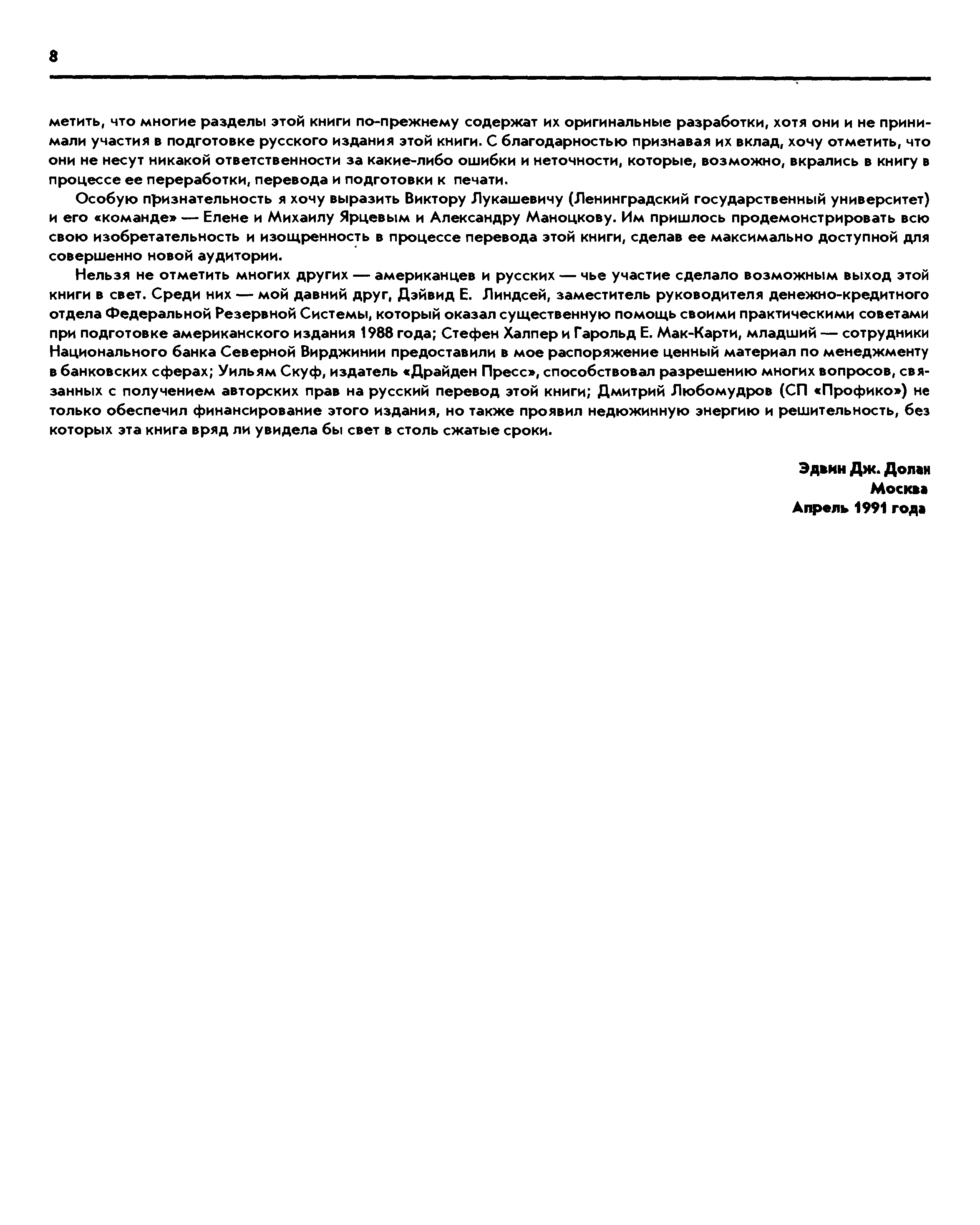 8

метить, что многие разделы этой книги по-прежнему содержат их оригинальные разработки, хотя они и не принимали участия в подготовке русского издания этой книги. С благодарностью признавая их вклад, хочу отметить, что они не несут никакой ответственности за какие-либо ошибки и неточности, которые, возможно, вкрались в книгу в процессе ее переработки, перевода и подготовки к печати.

Особую признательность я хочу выразить Виктору Лукашевичу (Ленинградский государственный университет) и его «команде» — Елене и Михаилу Ярцевым и Александру Маноцкову. Им пришлось продемонстрировать всю свою изобретательность и изощренность в процессе перевода этой книги, сделав ее максимально доступной для совершенно новой аудитории.

Нельзя не отметить многих других — американцев и русских — чье участие сделало возможным выход этой книги в свет. Среди них — мой давний друг, Дэйвид Е. Линдсей, заместитель руководителя денежно-кредитного отдела Федеральной Резервной Системы, который оказал существенную помощь своими практическими советами при подготовке американского издания 1988 года; Стефен Халпер и Гарольд Е. Мак-Карти, младший — сотрудники Национального банка Северной Вирджинии предоставили в мое распоряжение ценный материал по менеджменту в банковских сферах; Уильям Скуф, издатель «Драйден Пресс», способствовал разрешению многих вопросов, связанных с получением авторских прав на русский перевод этой книги; Дмитрий Любомудров (СП «Профико») не только обеспечил финансирование этого издания, но также проявил недюжинную энергию и решительность, без которых эта книга вряд ли увидела бы свет в столь сжатые сроки.

Эдвин Дж. Долан
Москва
Апрель 1991 года